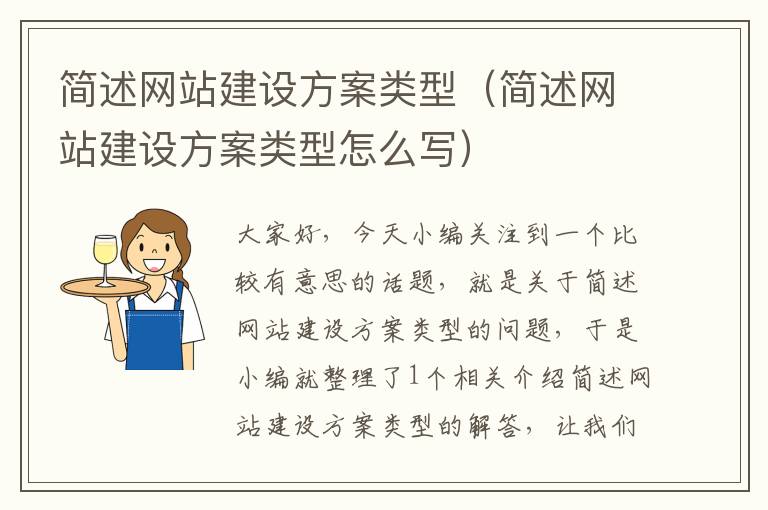 简述网站建设方案类型（简述网站建设方案类型怎么写）

大家好，今天小编关注到一个比较有意思的话题，就是关于简述网站建设方案类型的问题，于是小编就整理了1个相关介绍简述网站建设方案类型的解答，让我们